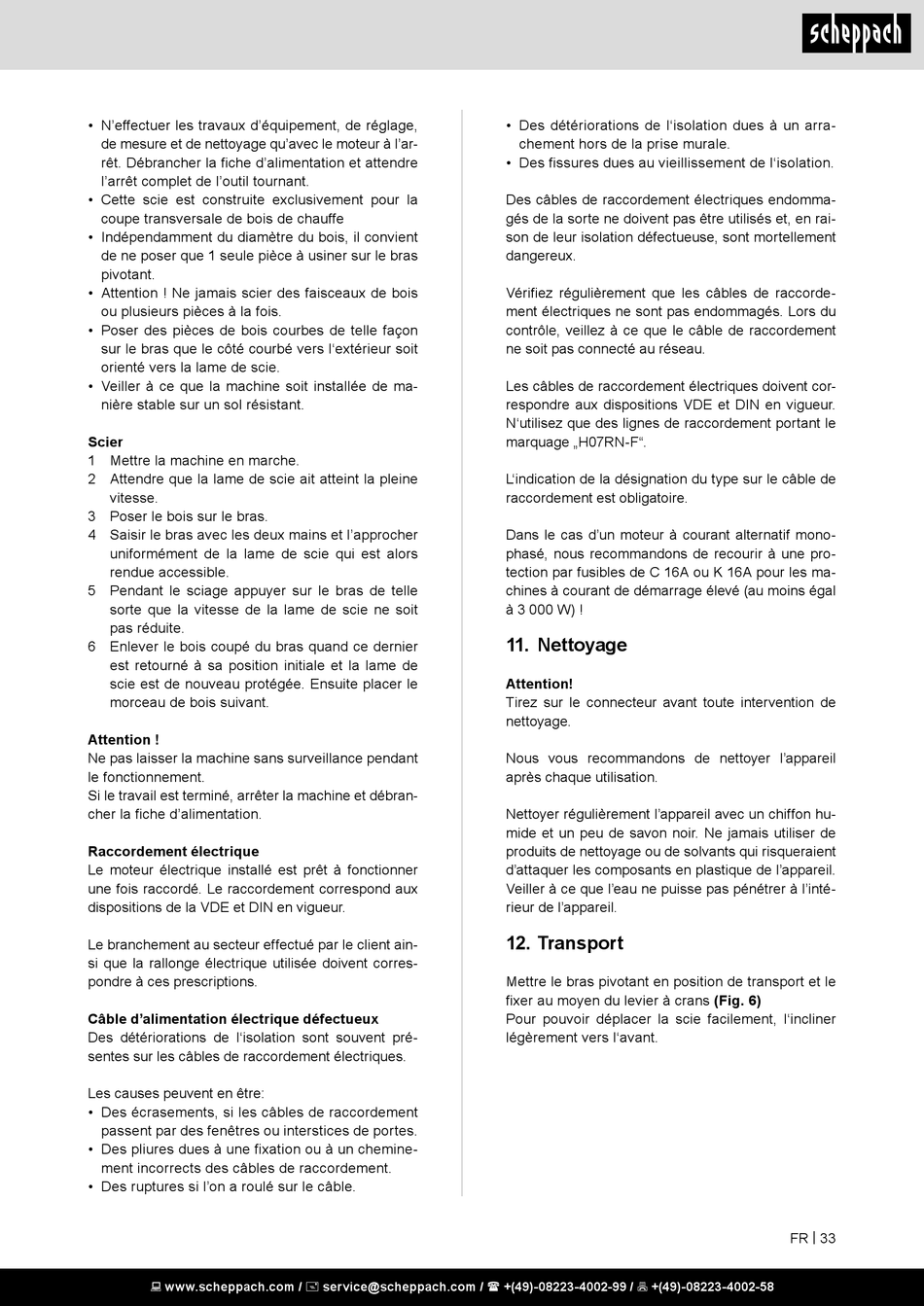 scheppach

• N'effectuer les travaux d'équipement, de réglage, de mesure et de nettoyage qu'avec le moteur à l'arrêt. Débrancher la fiche d'alimentation et attendre l'arrêt complet de l'outil tournant.
• Cette scie est construite exclusivement pour la coupe transversale de bois de chauffe
• Indépendamment du diamètre du bois, il convient de ne poser que 1 seule pièce à usiner sur le bras pivotant.
• Attention ! Ne jamais scier des faisceaux de bois ou plusieurs pièces à la fois.
• Poser des pièces de bois courbes de telle façon sur le bras que le côté courbé vers l'extérieur soit orienté vers la lame de scie.
• Veiller à ce que la machine soit installée de manière stable sur un sol résistant.

Scier
1 Mettre la machine en marche.
2 Attendre que la lame de scie ait atteint la pleine vitesse.
3 Poser le bois sur le bras.
4 Saisir le bras avec les deux mains et l'approcher uniformément de la lame de scie qui est alors rendue accessible.
5 Pendant le sciage appuyer sur le bras de telle sorte que la vitesse de la lame de scie ne soit pas réduite.
6 Enlever le bois coupé du bras quand ce dernier est retourné à sa position initiale et la lame de scie est de nouveau protégée. Ensuite placer le morceau de bois suivant.

Attention !
Ne pas laisser la machine sans surveillance pendant le fonctionnement.
Si le travail est terminé, arrêter la machine et débrancher la fiche d'alimentation.

Raccordement électrique
Le moteur électrique installé est prêt à fonctionner une fois raccordé. Le raccordement correspond aux dispositions de la VDE et DIN en vigueur.

Le branchement au secteur effectué par le client ainsi que la rallonge électrique utilisée doivent correspondre à ces prescriptions.

Câble d'alimentation électrique défectueux
Des détériorations de l'isolation sont souvent présentes sur les câbles de raccordement électriques.

Les causes peuvent en être:
• Des écrasements, si les câbles de raccordement passent par des fenêtres ou interstices de portes.
• Des pliures dues à une fixation ou à un cheminement incorrects des câbles de raccordement.
• Des ruptures si l'on a roulé sur le câble.
• Des détériorations de l'isolation dues à un arrachement hors de la prise murale.
• Des fissures dues au vieillissement de l'isolation.

Des câbles de raccordement électriques endommagés de la sorte ne doivent pas être utilisés et, en raison de leur isolation défectueuse, sont mortellement dangereux.

Vérifiez régulièrement que les câbles de raccordement électriques ne sont pas endommagés. Lors du contrôle, veillez à ce que le câble de raccordement ne soit pas connecté au réseau.

Les câbles de raccordement électriques doivent correspondre aux dispositions VDE et DIN en vigueur. N'utilisez que des lignes de raccordement portant le marquage „H07RN-F".

L'indication de la désignation du type sur le câble de raccordement est obligatoire.

Dans le cas d'un moteur à courant alternatif monophasé, nous recommandons de recourir à une protection par fusibles de C 16A ou K 16A pour les machines à courant de démarrage élevé (au moins égal à 3 000 W) !

11. Nettoyage

Attention!
Tirez sur le connecteur avant toute intervention de nettoyage.

Nous vous recommandons de nettoyer l'appareil après chaque utilisation.

Nettoyer régulièrement l'appareil avec un chiffon humide et un peu de savon noir. Ne jamais utiliser de produits de nettoyage ou de solvants qui risqueraient d'attaquer les composants en plastique de l'appareil. Veiller à ce que l'eau ne puisse pas pénétrer à l'intérieur de l'appareil.

12. Transport

Mettre le bras pivotant en position de transport et le fixer au moyen du levier à crans (Fig. 6)
Pour pouvoir déplacer la scie facilement, l'incliner légèrement vers l'avant.

FR | 33

www.scheppach.com / service@scheppach.com / +(49)-08223-4002-99 / +(49)-08223-4002-58